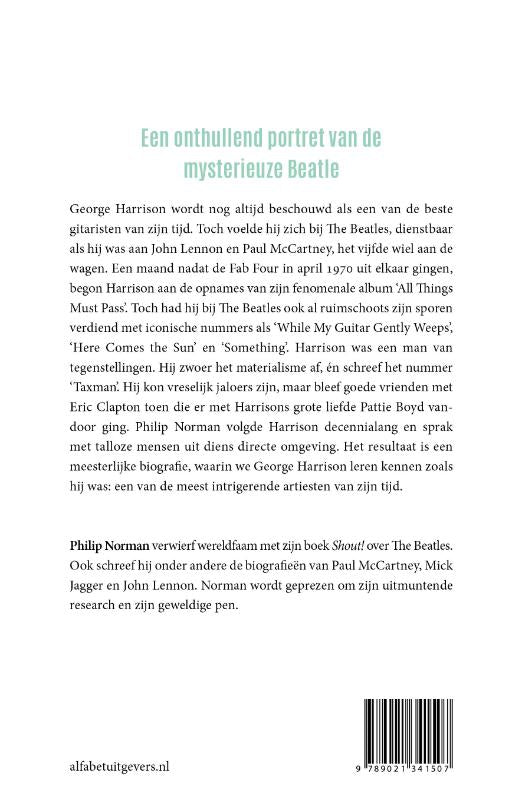 Een onthullend portret van de mysterieuze Beatle

George Harrison wordt nog altijd beschouwd als een van de beste gitaristen van zijn tijd. Toch voelde hij zich bij The Beatles, dienstbaar als hij was aan John Lennon en Paul McCartney, het vijfde wiel aan de wagen. Een maand nadat de Fab Four in april 1970 uit elkaar gingen, begon Harrison aan de opnames van zijn fenomenale album 'All Things Must Pass'. Toch had hij bij The Beatles ook al ruimschoots zijn sporen verdiend met iconische nummers als 'While My Guitar Gently Weeps', 'Here Comes the Sun' en 'Something'. Harrison was een man van tegenstellingen. Hij zwoer het materialisme af, én schreef het nummer 'Taxman'. Hij kon vreselijk jaloers zijn, maar bleef goede vrienden met Eric Clapton toen die er met Harrisons grote liefde Pattie Boyd vandoor ging. Philip Norman volgde Harrison decennialang en sprak met talloze mensen uit diens directe omgeving. Het resultaat is een meesterlijke biografie, waarin we George Harrison leren kennen zoals hij was: een van de meest intrigerende artiesten van zijn tijd.

Philip Norman verwierf wereldfaam met zijn boek Shout! over The Beatles. Ook schreef hij onder andere de biografieën van Paul McCartney, Mick Jagger en John Lennon. Norman wordt geprezen om zijn uitmuntende research en zijn geweldige pen.

alfabetuitgevers.nl

9 789021 341507